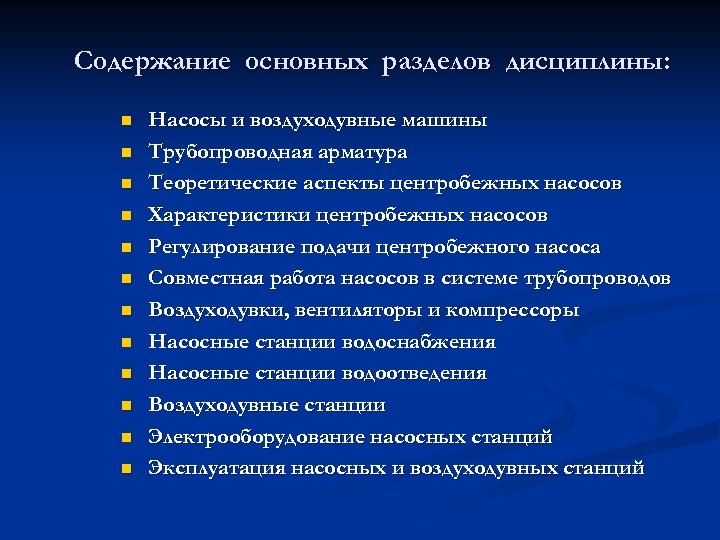 Содержание основных разделов дисциплины:

- Насосы и воздуходувные машины
- Трубопроводная арматура
- Теоретические аспекты центробежных насосов
- Характеристики центробежных насосов
- Регулирование подачи центробежного насоса
- Совместная работа насосов в системе трубопроводов
- Воздуходувки, вентиляторы и компрессоры
- Насосные станции водоснабжения
- Насосные станции водоотведения
- Воздуходувные станции
- Электрооборудование насосных станций
- Эксплуатация насосных и воздуходувных станций